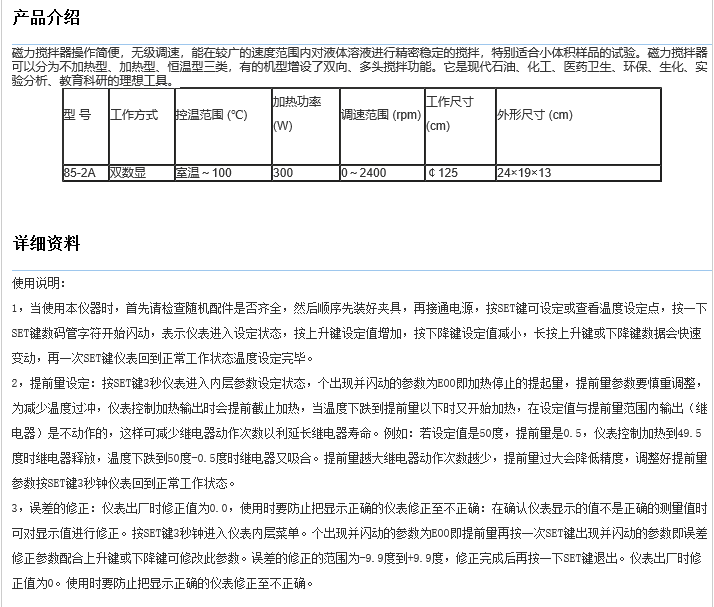 产品介绍

磁力搅拌器操作简便，无级调速，能在较广的速度范围内对液体溶液进行精密稳定的搅拌，特别适合小体积样品的试验。磁力搅拌器可以分为不加热型、加热型、恒温型三类，有的机型增设了双向、多头搅拌功能。它是现代石油、化工、医药卫生、环保、生化、实验分析、教育科研的理想工具。

| 型 号 | 工作方式 | 控温范围 (°C) | 加热功率 (W) | 调速范围 (rpm) | 工作尺寸 (cm) | 外形尺寸 (cm) |
|---|---|---|---|---|---|---|
| 85-2A | 双数显 | 室温～100 | 300 | 0～2400 | ¢125 | 24×19×13 |

详细资料

使用说明：

1，当使用本仪器时，首先请检查随机配件是否齐全，然后顺序先装好夹具，再接通电源，按SET键可设定或查看温度设定点，按一下SET键数码管字符开始闪动，表示仪表进入设定状态，按上升键设定值增加，按下降键设定值减小，长按上升键或下降键数据会快速变动，再一次SET键仪表回到正常工作状态温度设定完毕。

2，提前量设定：按SET键3秒仪表进入内层参数设定状态，个出现并闪动的参数为E00即加热停止的提起量，提前量参数要慎重调整，为减少温度过冲，仪表控制加热输出时会提前截止加热，当温度下跌到提前量以下时又开始加热，在设定值与提前量范围内输出（继电器）是不动作的，这样可减少继电器动作次数以利延长继电器寿命。例如：若设定值是50度，提前量是0.5，仪表控制加热到49.5度时继电器释放，温度下跌到50度-0.5度时继电器又吸合。提前量越大继电器动作次数越少，提前量过大会降低精度，调整好提前量参数按SET键3秒钟仪表回到正常工作状态。

3，误差的修正：仪表出厂时修正值为0.0，使用时要防止把显示正确的仪表修正至不正确：在确认仪表显示的值不是正确的测量值时可对显示值进行修正。按SET键3秒钟进入仪表内层菜单。个出现并闪动的参数为E00即提前量再按一次SET键出现并闪动的参数即误差修正参数配合上升键或下降键可修改此参数。误差的修正的范围为-9.9度到+9.9度，修正完成后再按一下SET键退出。仪表出厂时修正值为0。使用时要防止把显示正确的仪表修正至不正确。